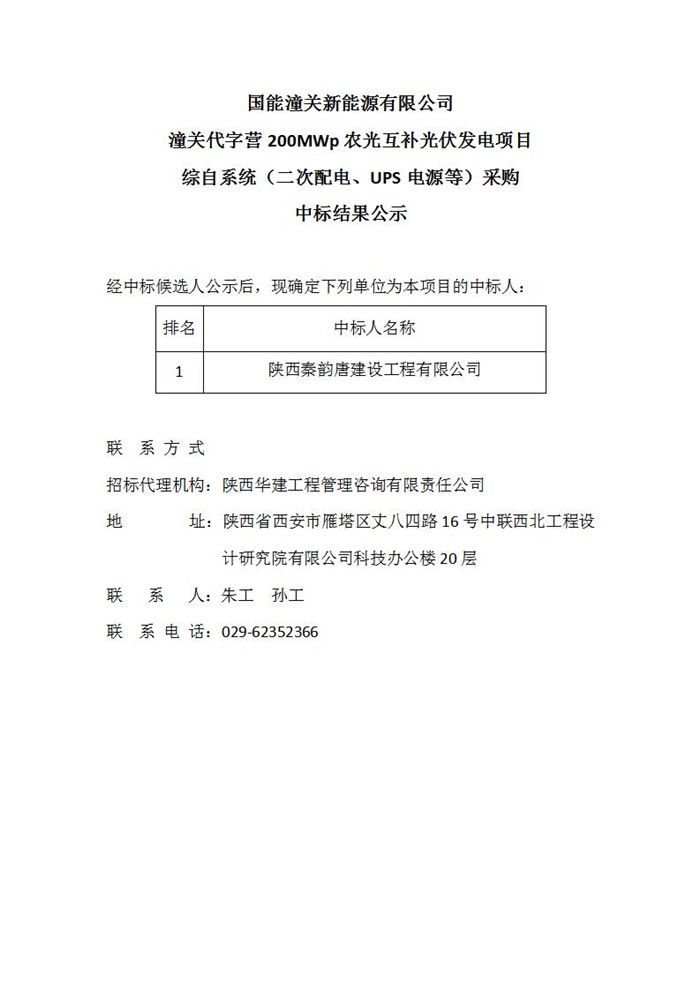 国能潼关新能源有限公司
潼关代字营 200MWp 农光互补光伏发电项目
综自系统（二次配电、UPS 电源等）采购
中标结果公示

经中标候选人公示后，现确定下列单位为本项目的中标人：

| 排名 | 中标人名称 |
|---|---|
| 1 | 陕西秦韵唐建设工程有限公司 |

联 系 方 式

招标代理机构：陕西华建工程管理咨询有限责任公司

地　　址：陕西省西安市雁塔区丈八四路 16 号中联西北工程设计研究院有限公司科技办公楼 20 层

联　系　人：朱工　孙工

联 系 电 话：029-62352366